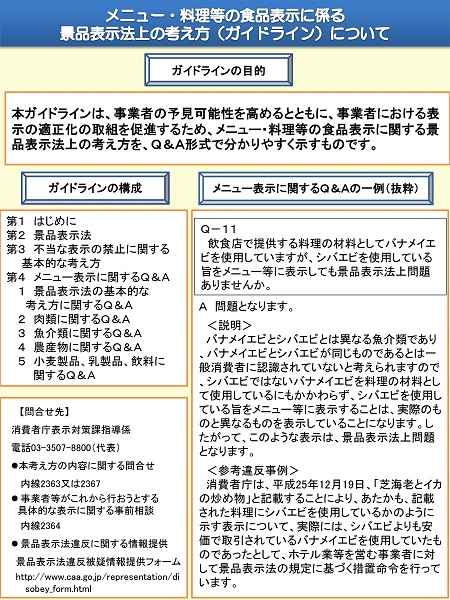 メニュー・料理等の食品表示に係る
景品表示法上の考え方（ガイドライン）について

ガイドラインの目的

本ガイドラインは、事業者の予見可能性を高めるとともに、事業者における表示の適正化の取組を促進するため、メニュー・料理等の食品表示に関する景品表示法上の考え方を、Q＆A形式で分かりやすく示すものです。

ガイドラインの構成

第1　はじめに
第2　景品表示法
第3　不当な表示の禁止に関する基本的な考え方
第4　メニュー表示に関するQ＆A
　1　景品表示法の基本的な考え方に関するQ＆A
　2　肉類に関するQ＆A
　3　魚介類に関するQ＆A
　4　農産物に関するQ＆A
　5　小麦製品、乳製品、飲料に関するQ＆A

【問合せ先】
消費者庁表示対策課指導係
電話03-3507-8800（代表）
●本考え方の内容に関する問合せ
内線2363又は2367
●事業者等がこれから行おうとする具体的な表示に関する事前相談
内線2364
●景品表示法違反に関する情報提供
景品表示法違反被疑情報提供フォーム
http://www.caa.go.jp/representation/disobey_form.html

メニュー表示に関するQ＆Aの一例（抜粋）

Q－11
飲食店で提供する料理の材料としてバナメイエビを使用していますが、シバエビを使用している旨をメニュー等に表示しても景品表示法上問題ありませんか。

A　問題となります。
＜説明＞
バナメイエビとシバエビとは異なる魚介類であり、バナメイエビとシバエビが同じものであるとは一般消費者に認識されていないと考えられますので、シバエビではないバナメイエビを料理の材料として使用しているにもかかわらず、シバエビを使用している旨をメニュー等に表示することは、実際のものと異なるものを表示していることになります。したがって、このような表示は、景品表示法上問題となります。
＜参考違反事例＞
消費者庁は、平成25年12月19日、「芝海老とイカの炒め物」と記載することにより、あたかも、記載された料理にシバエビを使用しているかのように示す表示について、実際には、シバエビよりも安価で取引されているバナメイエビを使用していたものであったとして、ホテル業等を営む事業者に対して景品表示法の規定に基づく措置命令を行っています。